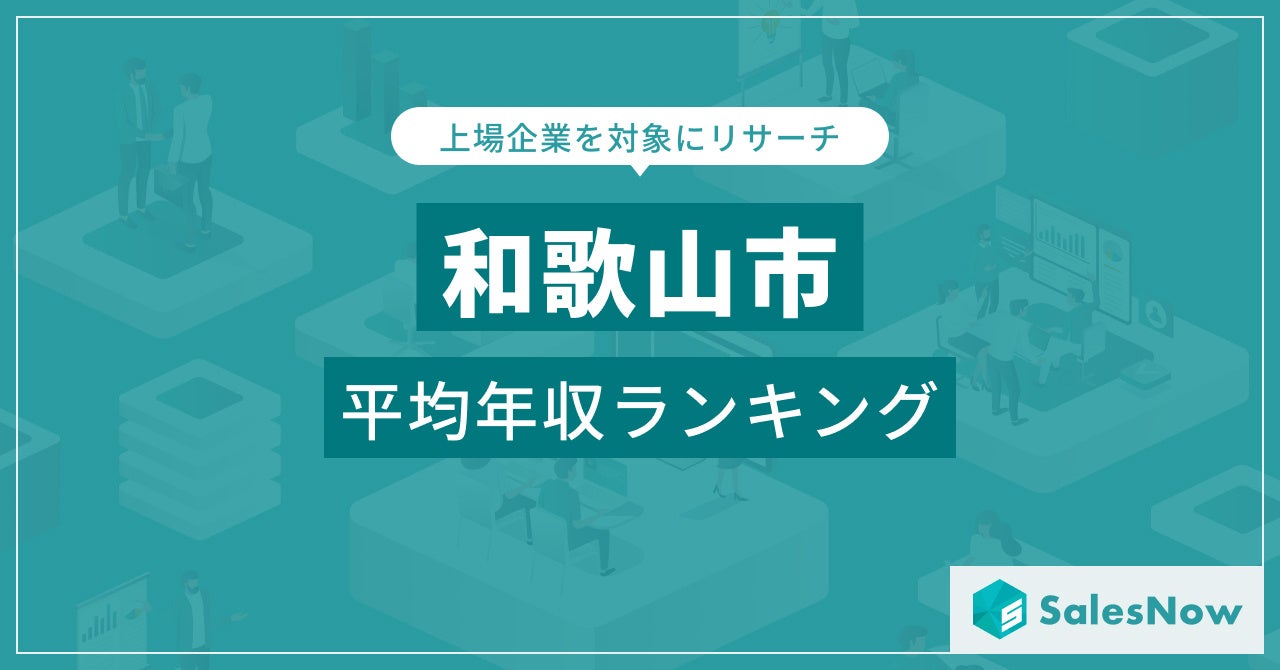 上場企業を対象にリサーチ

和歌山市

平均年収ランキング

SalesNow